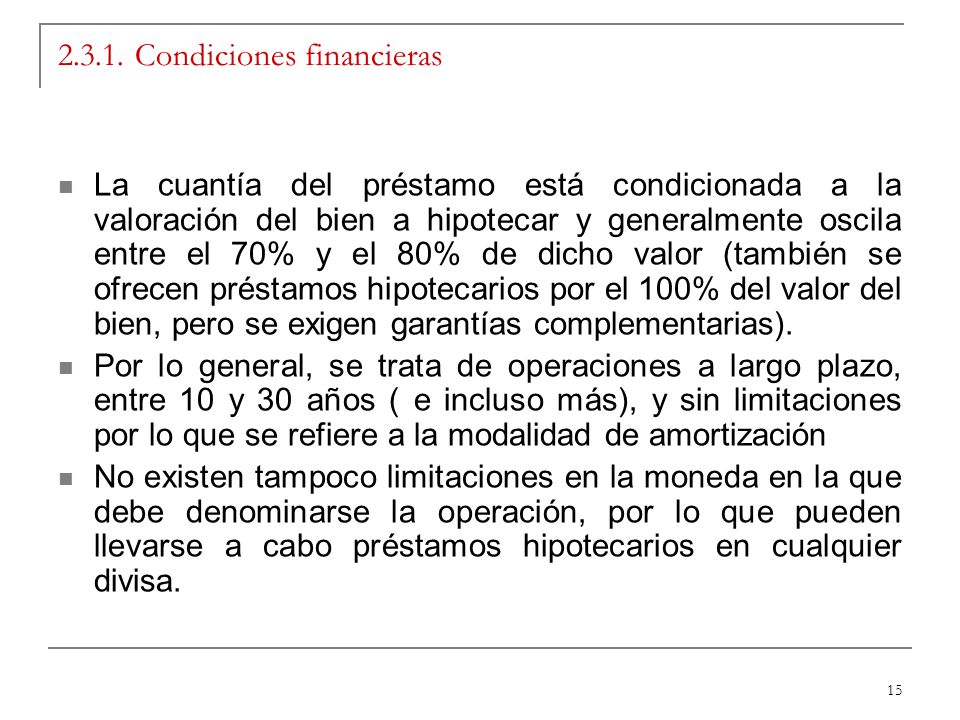 2.3.1. Condiciones financieras

- La cuantía del préstamo está condicionada a la valoración del bien a hipotecar y generalmente oscila entre el 70% y el 80% de dicho valor (también se ofrecen préstamos hipotecarios por el 100% del valor del bien, pero se exigen garantías complementarias).
- Por lo general, se trata de operaciones a largo plazo, entre 10 y 30 años ( e incluso más), y sin limitaciones por lo que se refiere a la modalidad de amortización
- No existen tampoco limitaciones en la moneda en la que debe denominarse la operación, por lo que pueden llevarse a cabo préstamos hipotecarios en cualquier divisa.

15